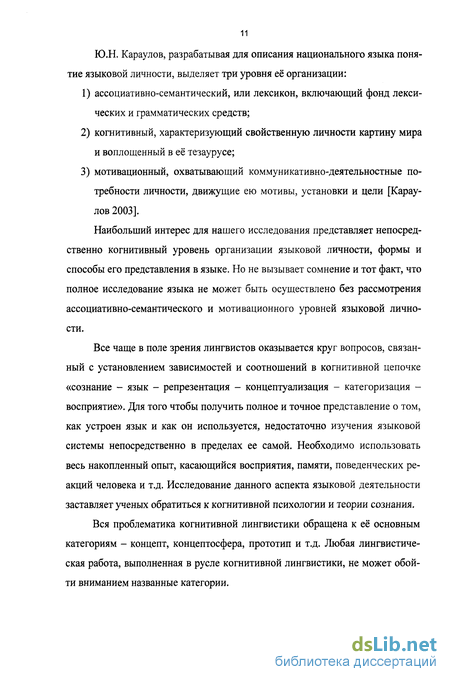 11

Ю.Н. Караулов, разрабатывая для описания национального языка понятие языковой личности, выделяет три уровня её организации:

1) ассоциативно-семантический, или лексикон, включающий фонд лексических и грамматических средств;

2) когнитивный, характеризующий свойственную личности картину мира и воплощенный в её тезаурусе;

3) мотивационный, охватывающий коммуникативно-деятельностные потребности личности, движущие ею мотивы, установки и цели [Караулов 2003].

Наибольший интерес для нашего исследования представляет непосредственно когнитивный уровень организации языковой личности, формы и способы его представления в языке. Но не вызывает сомнение и тот факт, что полное исследование языка не может быть осуществлено без рассмотрения ассоциативно-семантического и мотивационного уровней языковой личности.

Все чаще в поле зрения лингвистов оказывается круг вопросов, связанный с установлением зависимостей и соотношений в когнитивной цепочке «сознание – язык – репрезентация – концептуализация – категоризация – восприятие». Для того чтобы получить полное и точное представление о том, как устроен язык и как он используется, недостаточно изучения языковой системы непосредственно в пределах ее самой. Необходимо использовать весь накопленный опыт, касающийся восприятия, памяти, поведенческих реакций человека и т.д. Исследование данного аспекта языковой деятельности заставляет ученых обратиться к когнитивной психологии и теории сознания.

Вся проблематика когнитивной лингвистики обращена к её основным категориям – концепт, концептосфера, прототип и т.д. Любая лингвистическая работа, выполненная в русле когнитивной лингвистики, не может обойти вниманием названные категории.

dsLib.net
библиотека диссертаций